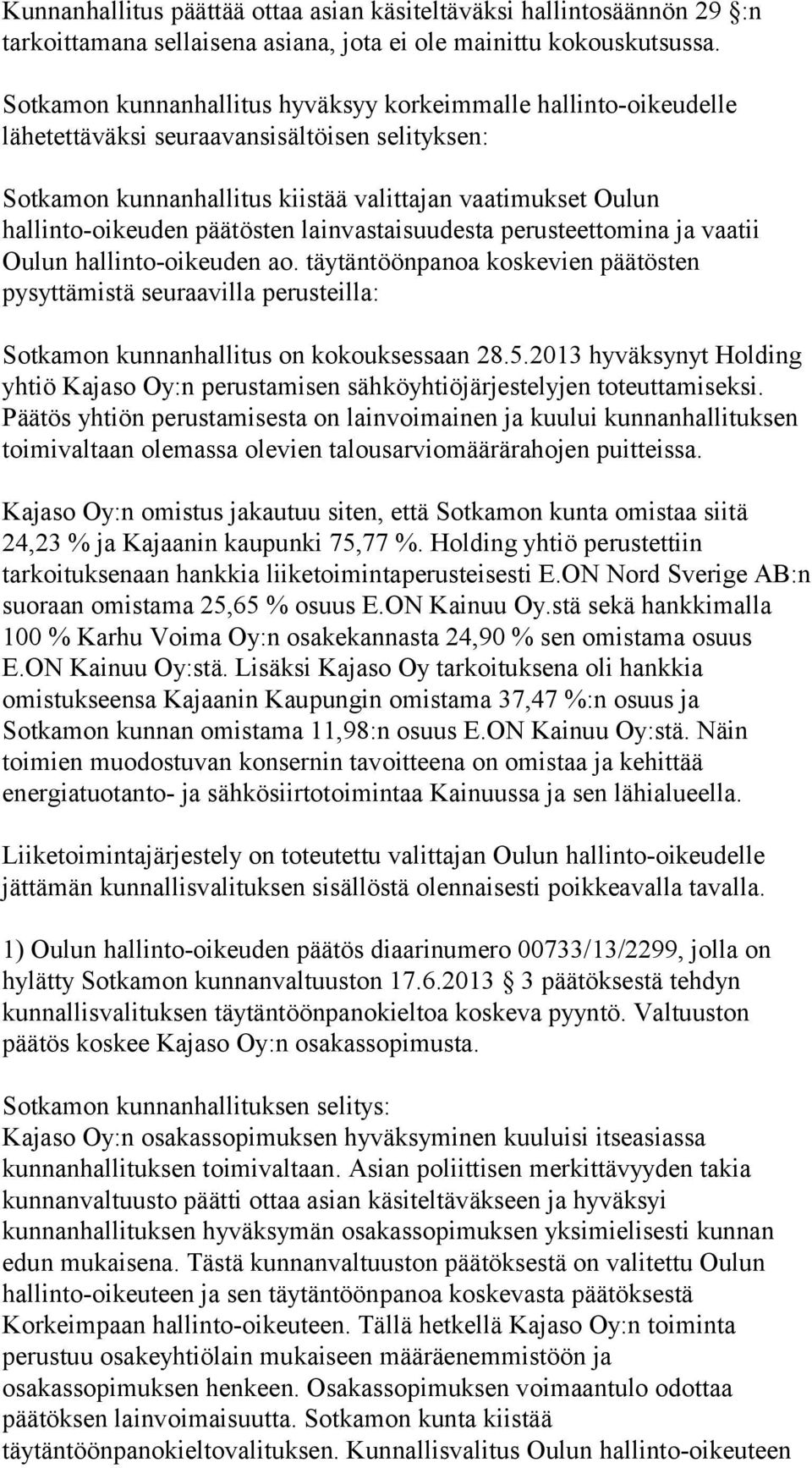 Kunnanhallitus päättää ottaa asian käsiteltäväksi hallintosäännön 29 :n tarkoittamana sellaisena asiana, jota ei ole mainittu kokouskutsussa.

Sotkamon kunnanhallitus hyväksyy korkeimmalle hallinto-oikeudelle lähetettäväksi seuraavansisältöisen selityksen:

Sotkamon kunnanhallitus kiistää valittajan vaatimukset Oulun hallinto-oikeuden päätösten lainvastaisuudesta perusteettomina ja vaatii Oulun hallinto-oikeuden ao. täytäntöönpanoa koskevien päätösten pysyttämistä seuraavilla perusteilla:

Sotkamon kunnanhallitus on kokouksessaan 28.5.2013 hyväksynyt Holding yhtiö Kajaso Oy:n perustamisen sähköyhtiöjärjestelyjen toteuttamiseksi. Päätös yhtiön perustamisesta on lainvoimainen ja kuului kunnanhallituksen toimivaltaan olemassa olevien talousarviomäärärahojen puitteissa.

Kajaso Oy:n omistus jakautuu siten, että Sotkamon kunta omistaa siitä 24,23 % ja Kajaanin kaupunki 75,77 %. Holding yhtiö perustettiin tarkoituksenaan hankkia liiketoimintaperusteisesti E.ON Nord Sverige AB:n suoraan omistama 25,65 % osuus E.ON Kainuu Oy.stä sekä hankkimalla 100 % Karhu Voima Oy:n osakekannasta 24,90 % sen omistama osuus E.ON Kainuu Oy:stä. Lisäksi Kajaso Oy tarkoituksena oli hankkia omistukseensa Kajaanin Kaupungin omistama 37,47 %:n osuus ja Sotkamon kunnan omistama 11,98:n osuus E.ON Kainuu Oy:stä. Näin toimien muodostuvan konsernin tavoitteena on omistaa ja kehittää energiatuotanto- ja sähkösiirtotoimintaa Kainuussa ja sen lähialueella.

Liiketoimintajärjestely on toteutettu valittajan Oulun hallinto-oikeudelle jättämän kunnallisvalituksen sisällöstä olennaisesti poikkeavalla tavalla.

1) Oulun hallinto-oikeuden päätös diaarinumero 00733/13/2299, jolla on hylätty Sotkamon kunnanvaltuuston 17.6.2013 3 päätöksestä tehdyn kunnallisvalituksen täytäntöönpanokieltoa koskeva pyyntö. Valtuuston päätös koskee Kajaso Oy:n osakassopimusta.

Sotkamon kunnanhallituksen selitys:
Kajaso Oy:n osakassopimuksen hyväksyminen kuuluisi itseasiassa kunnanhallituksen toimivaltaan. Asian poliittisen merkittävyyden takia kunnanvaltuusto päätti ottaa asian käsiteltäväkseen ja hyväksyi kunnanhallituksen hyväksymän osakassopimuksen yksimielisesti kunnan edun mukaisena. Tästä kunnanvaltuuston päätöksestä on valitettu Oulun hallinto-oikeuteen ja sen täytäntöönpanoa koskevasta päätöksestä Korkeimpaan hallinto-oikeuteen. Tällä hetkellä Kajaso Oy:n toiminta perustuu osakeyhtiölain mukaiseen määräenemmistöön ja osakassopimuksen henkeen. Osakassopimuksen voimaantulo odottaa päätöksen lainvoimaisuutta. Sotkamon kunta kiistää täytäntöönpanokieltovalituksen. Kunnallisvalitus Oulun hallinto-oikeuteen